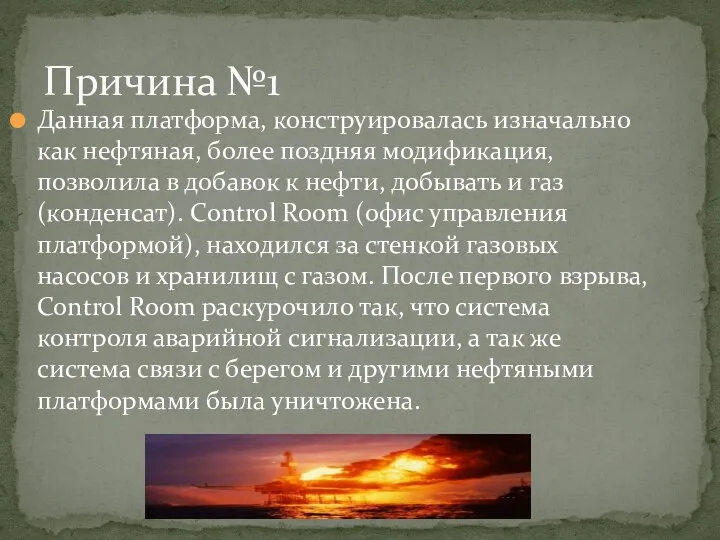 Причина №1

Данная платформа, конструировалась изначально как нефтяная, более поздняя модификация, позволила в добавок к нефти, добывать и газ (конденсат). Control Room (офис управления платформой), находился за стенкой газовых насосов и хранилищ с газом. После первого взрыва, Control Room раскурочило так, что система контроля аварийной сигнализации, а так же система связи с берегом и другими нефтяными платформами была уничтожена.